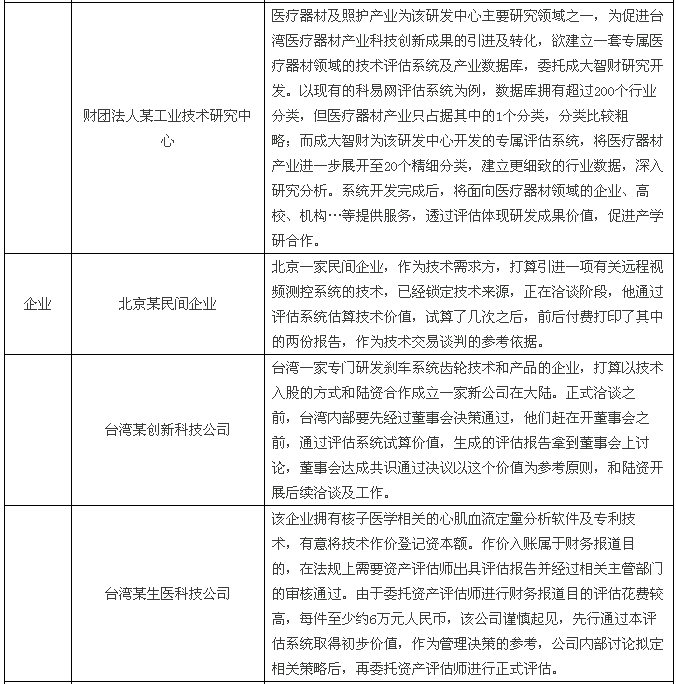 |  |  |  |
|---|---|---|
|  | 财团法人某工业技术研究中心 | 医疗器材及照护产业为该研发中心主要研究领域之一，为促进台湾医疗器材产业科技创新成果的引进及转化，欲建立一套专属医疗器材领域的技术评估系统及产业数据库，委托成大智财研究开发。以现有的科易网评估系统为例，数据库拥有超过200个行业分类，但医疗器材产业只占据其中的1个分类，分类比较粗略；而成大智财为该研发中心开发的专属评估系统，将医疗器材产业进一步展开至20个精细分类，建立更细致的行业数据，深入研究分析。系统开发完成后，将面向医疗器材领域的企业、高校、机构…等提供服务，透过评估体现研发成果价值，促进产学研合作。 |
| 企业 | 北京某民间企业 | 北京一家民间企业，作为技术需求方，打算引进一项有关远程视频测控系统的技术，已经锁定技术来源，正在洽谈阶段，他通过评估系统估算技术价值，试算了几次之后，前后付费打印了其中的两份报告，作为技术交易谈判的参考依据。 |
|  | 台湾某创新科技公司 | 台湾一家专门研发刹车系统齿轮技术和产品的企业，打算以技术入股的方式和陆资合作成立一家新公司在大陆。正式洽谈之前，台湾内部要先经过董事会决策通过，他们赶在开董事会之前，通过评估系统试算价值，生成的评估报告拿到董事会上讨论，董事会达成共识通过决议以这个价值为参考原则，和陆资开展后续洽谈及工作。 |
|  | 台湾某生医科技公司 | 该企业拥有核子医学相关的心肌血流定量分析软件及专利技术，有意将技术作价登记资本额。作价入账属于财务报道目的，在法规上需要资产评估师出具评估报告并经过相关主管部门的审核通过。由于委托资产评估师进行财务报道目的评估花费较高，每件至少约6万元人民币，该公司谨慎起见，先行通过本评估系统取得初步价值，作为管理决策的参考，公司内部讨论拟定相关策略后，再委托资产评估师进行正式评估。 |